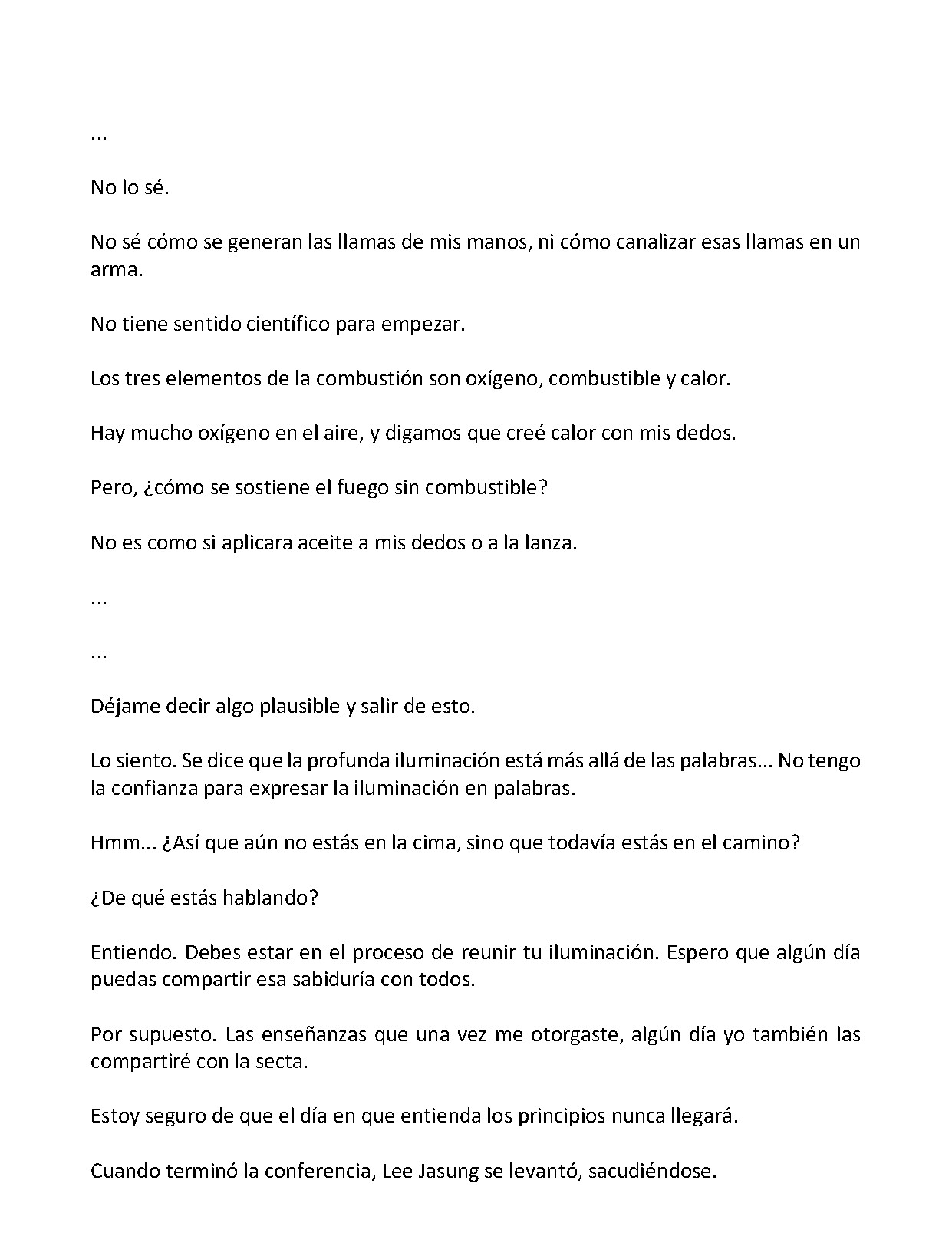 ...

No lo sé.

No sé cómo se generan las llamas de mis manos, ni cómo canalizar esas llamas en un arma.

No tiene sentido científico para empezar.

Los tres elementos de la combustión son oxígeno, combustible y calor.

Hay mucho oxígeno en el aire, y digamos que creé calor con mis dedos.

Pero, ¿cómo se sostiene el fuego sin combustible?

No es como si aplicara aceite a mis dedos o a la lanza.

...

...

Déjame decir algo plausible y salir de esto.

Lo siento. Se dice que la profunda iluminación está más allá de las palabras... No tengo la confianza para expresar la iluminación en palabras.

Hmm... ¿Así que aún no estás en la cima, sino que todavía estás en el camino?

¿De qué estás hablando?

Entiendo. Debes estar en el proceso de reunir tu iluminación. Espero que algún día puedas compartir esa sabiduría con todos.

Por supuesto. Las enseñanzas que una vez me otorgaste, algún día yo también las compartiré con la secta.

Estoy seguro de que el día en que entienda los principios nunca llegará.

Cuando terminó la conferencia, Lee Jasung se levantó, sacudiéndose.